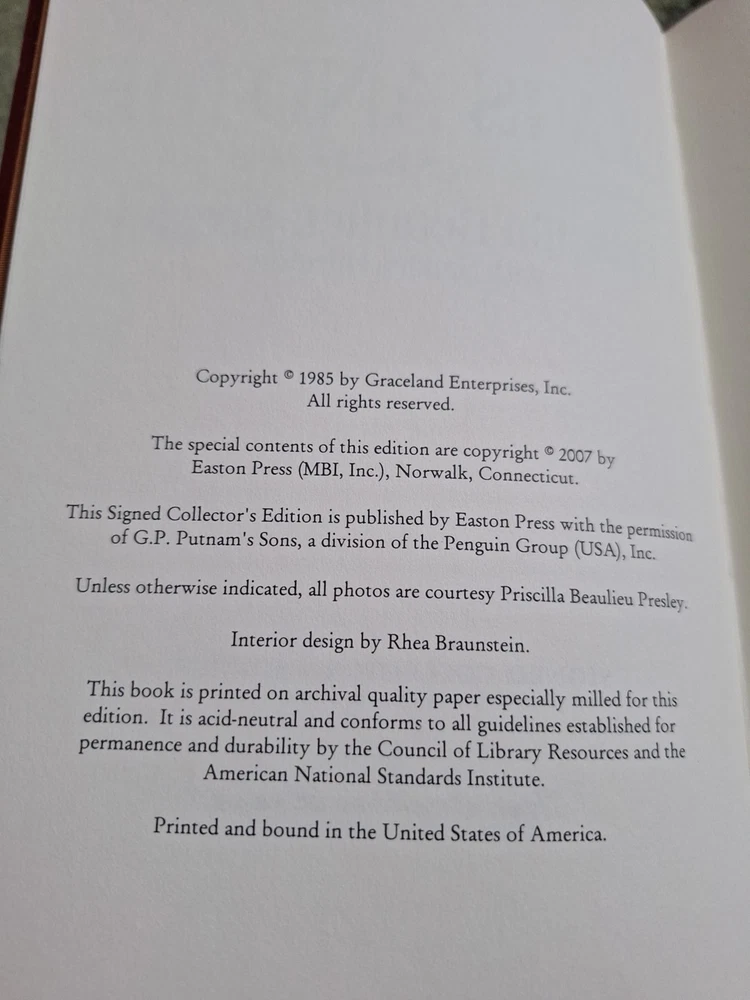 Copyright © 1985 by Graceland Enterprises, Inc.
All rights reserved.

The special contents of this edition are copyright © 2007 by
Easton Press (MBI, Inc.), Norwalk, Connecticut.

This Signed Collector's Edition is published by Easton Press with the permission of G.P. Putnam's Sons, a division of the Penguin Group (USA), Inc.

Unless otherwise indicated, all photos are courtesy Priscilla Beaulieu Presley.

Interior design by Rhea Braunstein.

This book is printed on archival quality paper especially milled for this edition. It is acid-neutral and conforms to all guidelines established for permanence and durability by the Council of Library Resources and the American National Standards Institute.

Printed and bound in the United States of America.